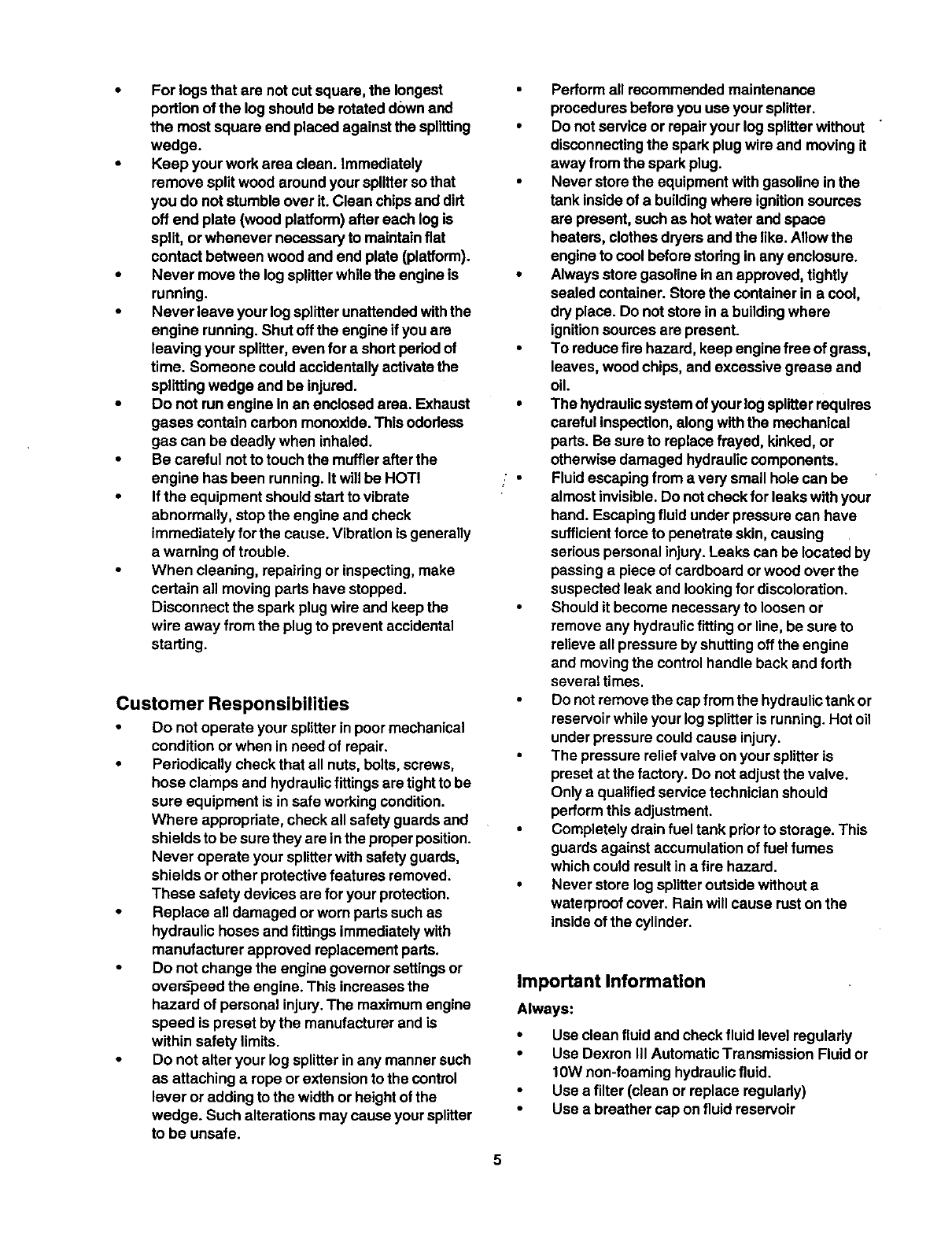 • For logs that are not cut square, the longest portion of the log should be rotated down and the most square end placed against the splitting wedge.
• Keep your work area clean. Immediately remove split wood around your splitter so that you do not stumble over it. Clean chips and dirt off end plate (wood platform) after each log is split, or whenever necessary to maintain flat contact between wood and end plate (platform).
• Never move the log splitter while the engine is running.
• Never leave your log splitter unattended with the engine running. Shut off the engine if you are leaving your splitter, even for a short period of time. Someone could accidentally activate the splitting wedge and be injured.
• Do not run engine in an enclosed area. Exhaust gases contain carbon monoxide. This odorless gas can be deadly when inhaled.
• Be careful not to touch the muffler after the engine has been running. It will be HOT!
• If the equipment should start to vibrate abnormally, stop the engine and check immediately for the cause. Vibration is generally a warning of trouble.
• When cleaning, repairing or inspecting, make certain all moving parts have stopped. Disconnect the spark plug wire and keep the wire away from the plug to prevent accidental starting.

Customer Responsibilities
• Do not operate your splitter in poor mechanical condition or when in need of repair.
• Periodically check that all nuts, bolts, screws, hose clamps and hydraulic fittings are tight to be sure equipment is in safe working condition. Where appropriate, check all safety guards and shields to be sure they are in the proper position. Never operate your splitter with safety guards, shields or other protective features removed. These safety devices are for your protection.
• Replace all damaged or worn parts such as hydraulic hoses and fittings immediately with manufacturer approved replacement parts.
• Do not change the engine governor settings or overspeed the engine. This increases the hazard of personal injury. The maximum engine speed is preset by the manufacturer and is within safety limits.
• Do not alter your log splitter in any manner such as attaching a rope or extension to the control lever or adding to the width or height of the wedge. Such alterations may cause your splitter to be unsafe.

• Perform all recommended maintenance procedures before you use your splitter.
• Do not service or repair your log splitter without disconnecting the spark plug wire and moving it away from the spark plug.
• Never store the equipment with gasoline in the tank inside of a building where ignition sources are present, such as hot water and space heaters, clothes dryers and the like. Allow the engine to cool before storing in any enclosure.
• Always store gasoline in an approved, tightly sealed container. Store the container in a cool, dry place. Do not store in a building where ignition sources are present.
• To reduce fire hazard, keep engine free of grass, leaves, wood chips, and excessive grease and oil.
• The hydraulic system of your log splitter requires careful inspection, along with the mechanical parts. Be sure to replace frayed, kinked, or otherwise damaged hydraulic components.
• Fluid escaping from a very small hole can be almost invisible. Do not check for leaks with your hand. Escaping fluid under pressure can have sufficient force to penetrate skin, causing serious personal injury. Leaks can be located by passing a piece of cardboard or wood over the suspected leak and looking for discoloration.
• Should it become necessary to loosen or remove any hydraulic fitting or line, be sure to relieve all pressure by shutting off the engine and moving the control handle back and forth several times.
• Do not remove the cap from the hydraulic tank or reservoir while your log splitter is running. Hot oil under pressure could cause injury.
• The pressure relief valve on your splitter is preset at the factory. Do not adjust the valve. Only a qualified service technician should perform this adjustment.
• Completely drain fuel tank prior to storage. This guards against accumulation of fuel fumes which could result in a fire hazard.
• Never store log splitter outside without a waterproof cover. Rain will cause rust on the inside of the cylinder.

Important Information
Always:
• Use clean fluid and check fluid level regularly
• Use Dexron III Automatic Transmission Fluid or 10W non-foaming hydraulic fluid.
• Use a filter (clean or replace regularly)
• Use a breather cap on fluid reservoir

5